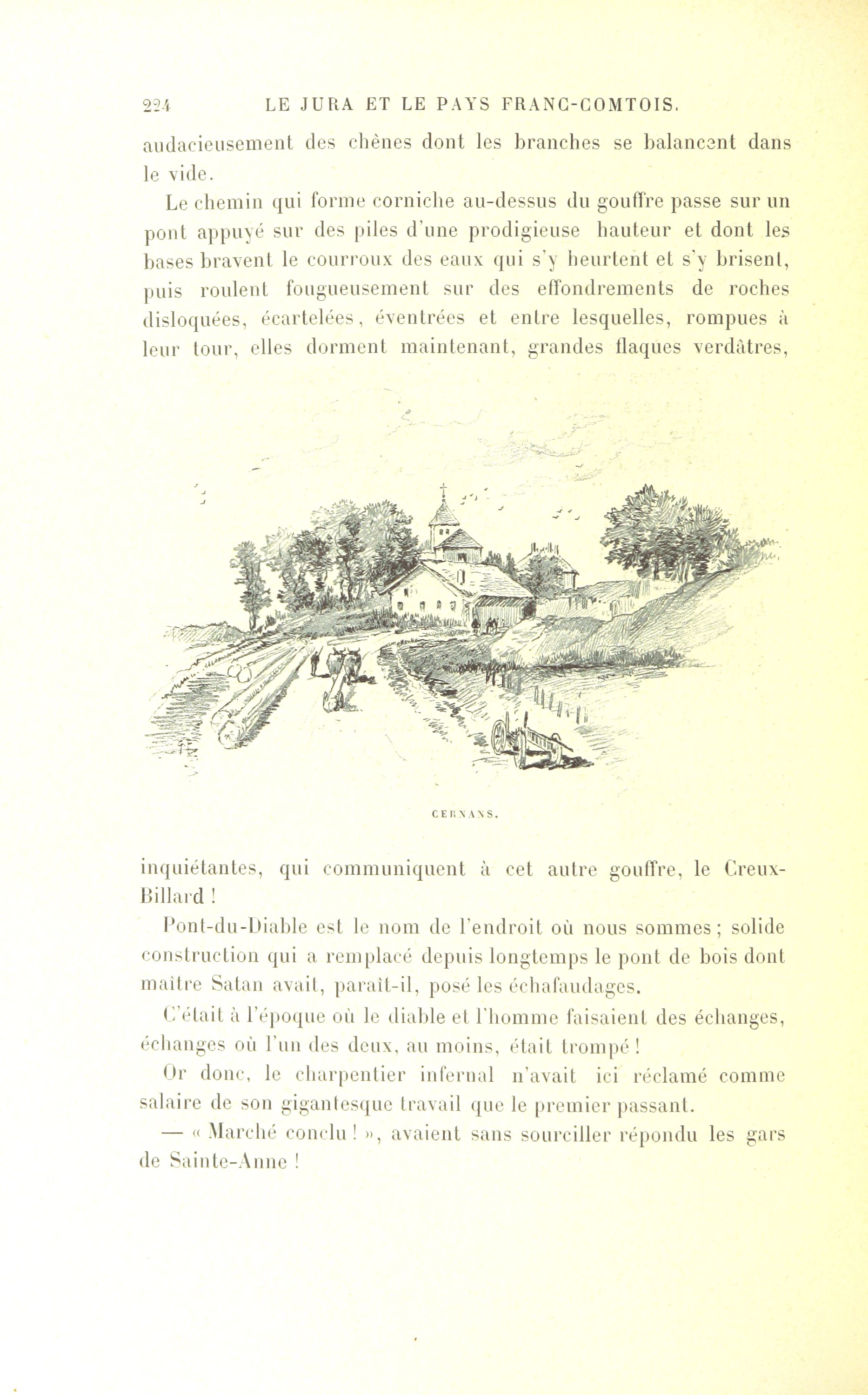 224 LE JURA ET LE PAYS FRANC-COMTOIS.

audacieusement des chênes dont les branches se balancent dans le vide.

Le chemin qui forme corniche au-dessus du gouffre passe sur un pont appuyé sur des piles d'une prodigieuse hauteur et dont les bases bravent le courroux des eaux qui s'y heurtent et s'y brisent, puis roulent fougueusement sur des effondrements de roches disloquées, écartelées, éventrées et entre lesquelles, rompues à leur tour, elles dorment maintenant, grandes flaques verdâtres,

CERNANS.

inquiétantes, qui communiquent à cet autre gouffre, le Creux-Billard !

Pont-du-Diable est le nom de l'endroit où nous sommes ; solide construction qui a remplacé depuis longtemps le pont de bois dont maître Satan avait, paraît-il, posé les échafaudages.

C'était à l'époque où le diable et l'homme faisaient des échanges, échanges où l'un des deux, au moins, était trompé !

Or donc, le charpentier infernal n'avait ici réclamé comme salaire de son gigantesque travail que le premier passant.

— « Marché conclu ! », avaient sans sourciller répondu les gars de Sainte-Anne !